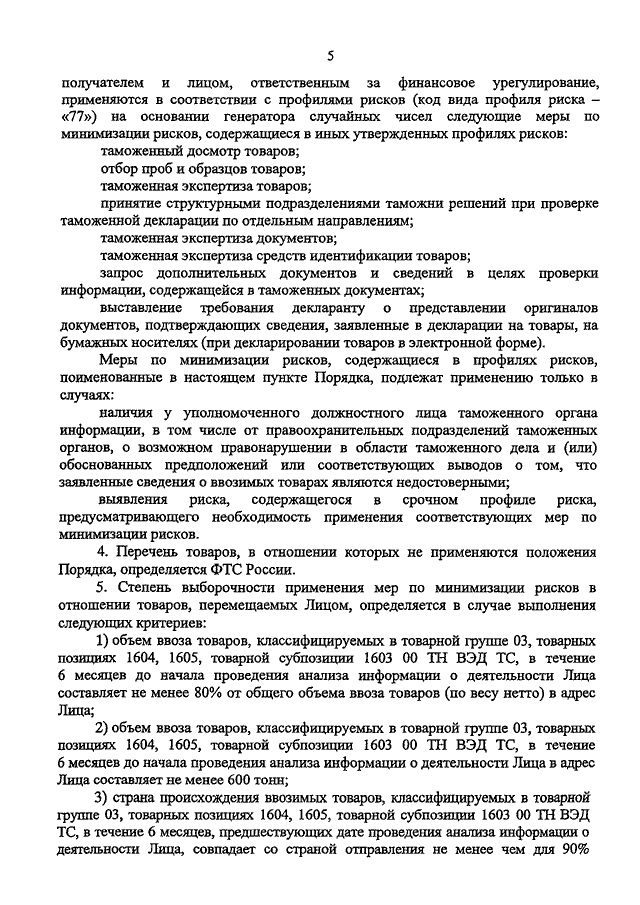 5

получателем и лицом, ответственным за финансовое урегулирование, применяются в соответствии с профилями рисков (код вида профиля риска – «77») на основании генератора случайных чисел следующие меры по минимизации рисков, содержащиеся в иных утвержденных профилях рисков:

таможенный досмотр товаров;

отбор проб и образцов товаров;

таможенная экспертиза товаров;

принятие структурными подразделениями таможни решений при проверке таможенной декларации по отдельным направлениям;

таможенная экспертиза документов;

таможенная экспертиза средств идентификации товаров;

запрос дополнительных документов и сведений в целях проверки информации, содержащейся в таможенных документах;

выставление требования декларанту о представлении оригиналов документов, подтверждающих сведения, заявленные в декларации на товары, на бумажных носителях (при декларировании товаров в электронной форме).

Меры по минимизации рисков, содержащиеся в профилях рисков, поименованные в настоящем пункте Порядка, подлежат применению только в случаях:

наличия у уполномоченного должностного лица таможенного органа информации, в том числе от правоохранительных подразделений таможенных органов, о возможном правонарушении в области таможенного дела и (или) обоснованных предположений или соответствующих выводов о том, что заявленные сведения о ввозимых товарах являются недостоверными;

выявления риска, содержащегося в срочном профиле риска, предусматривающего необходимость применения соответствующих мер по минимизации рисков.

4. Перечень товаров, в отношении которых не применяются положения Порядка, определяется ФТС России.

5. Степень выборочности применения мер по минимизации рисков в отношении товаров, перемещаемых Лицом, определяется в случае выполнения следующих критериев:

1) объем ввоза товаров, классифицируемых в товарной группе 03, товарных позициях 1604, 1605, товарной субпозиции 1603 00 ТН ВЭД ТС, в течение 6 месяцев до начала проведения анализа информации о деятельности Лица составляет не менее 80% от общего объема ввоза товаров (по весу нетто) в адрес Лица;

2) объем ввоза товаров, классифицируемых в товарной группе 03, товарных позициях 1604, 1605, товарной субпозиции 1603 00 ТН ВЭД ТС, в течение 6 месяцев до начала проведения анализа информации о деятельности Лица в адрес Лица составляет не менее 600 тонн;

3) страна происхождения ввозимых товаров, классифицируемых в товарной группе 03, товарных позициях 1604, 1605, товарной субпозиции 1603 00 ТН ВЭД ТС, в течение 6 месяцев, предшествующих дате проведения анализа информации о деятельности Лица, совпадает со страной отправления не менее чем для 90%